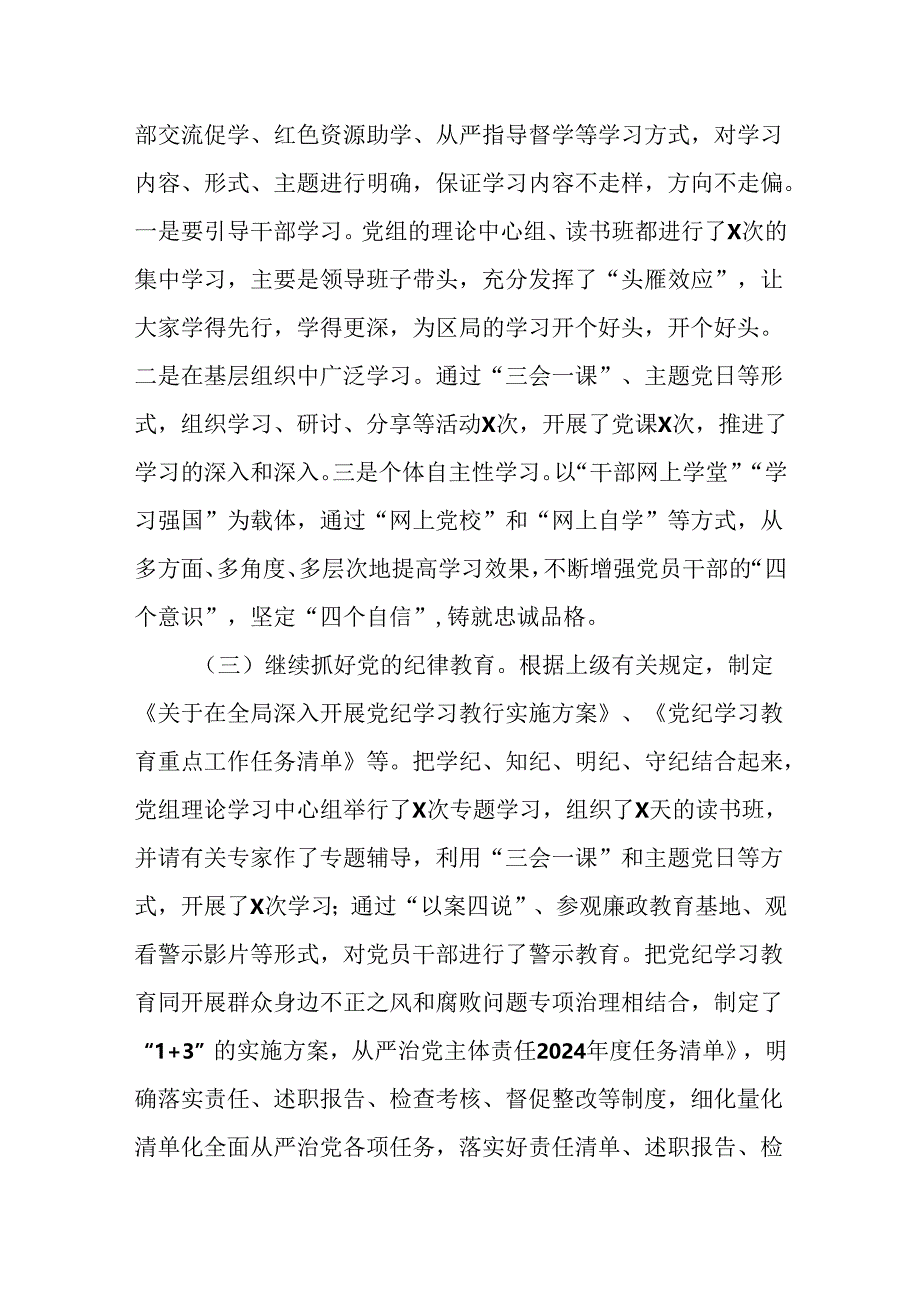 部交流促学、红色资源助学、从严指导督学等学习方式，对学习内容、形式、主题进行明确，保证学习内容不走样，方向不走偏。一是要引导干部学习。党组的理论中心组、读书班都进行了X次的集中学习，主要是领导班子带头，充分发挥了“头雁效应”，让大家学得先行，学得更深，为区局的学习开个好头，开个好头。二是在基层组织中广泛学习。通过“三会一课”、主题党日等形式，组织学习、研讨、分享等活动X次，开展了党课X次，推进了学习的深入和深入。三是个体自主性学习。以“干部网上学堂”“学习强国”为载体，通过“网上党校”和“网上自学”等方式，从多方面、多角度、多层次地提高学习效果，不断增强党员干部的“四个意识”，坚定“四个自信”，铸就忠诚品格。

（三）继续抓好党的纪律教育。根据上级有关规定，制定《关于在全局深入开展党纪学习教行实施方案》、《党纪学习教育重点工作任务清单》等。把学纪、知纪、明纪、守纪结合起来，党组理论学习中心组举行了X次专题学习，组织了X天的读书班，并请有关专家作了专题辅导，利用“三会一课”和主题党日等方式，开展了X次学习；通过“以案四说”、参观廉政教育基地、观看警示影片等形式，对党员干部进行了警示教育。把党纪学习教育同开展群众身边不正之风和腐败问题专项治理相结合，制定了“1+3”的实施方案，从严治党主体责任2024年度任务清单》，明确落实责任、述职报告、检查考核、督促整改等制度，细化量化清单化全面从严治党各项任务，落实好责任清单、述职报告、检